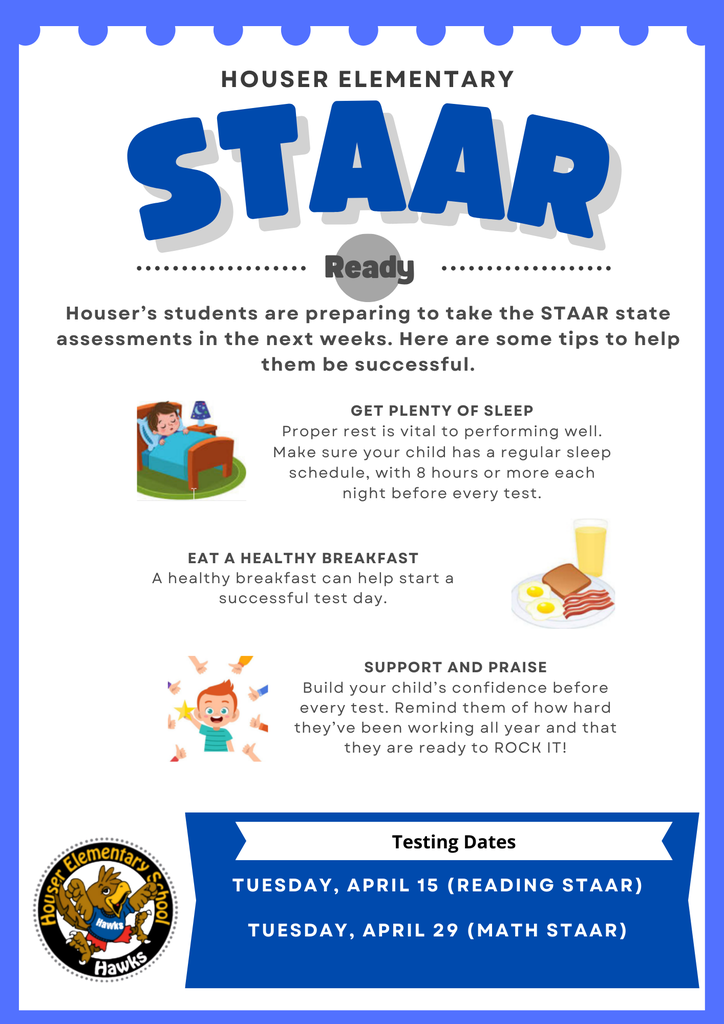 HOUSER ELEMENTARY

STAAR

Ready

Houser's students are preparing to take the STAAR state assessments in the next weeks. Here are some tips to help them be successful.

GET PLENTY OF SLEEP
Proper rest is vital to performing well. Make sure your child has a regular sleep schedule, with 8 hours or more each night before every test.

EAT A HEALTHY BREAKFAST
A healthy breakfast can help start a successful test day.

SUPPORT AND PRAISE
Build your child's confidence before every test. Remind them of how hard they've been working all year and that they are ready to ROCK IT!

Houser Elementary School
Hawks
Hawks

Testing Dates

TUESDAY, APRIL 15 (READING STAAR)

TUESDAY, APRIL 29 (MATH STAAR)